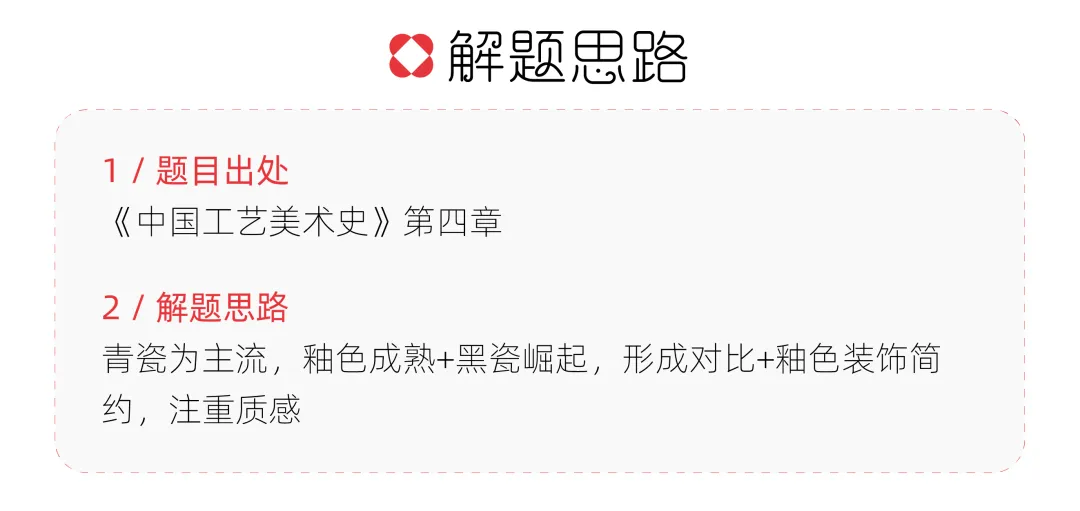 解题思路

1 / 题目出处
《中国工艺美术史》第四章

2 / 解题思路
青瓷为主流，釉色成熟+黑瓷崛起，形成对比+釉色装饰简约，注重质感